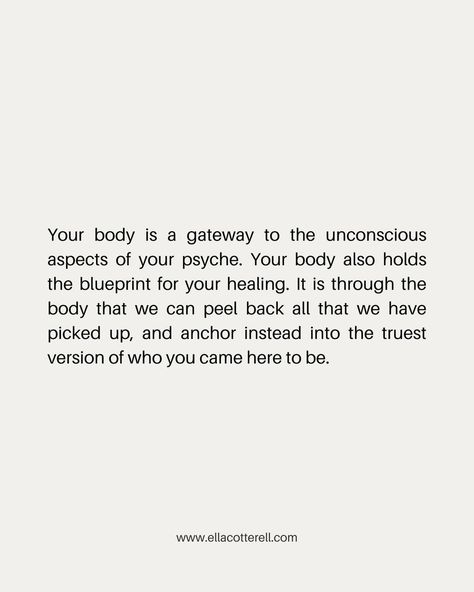 Your body is a gateway to the unconscious aspects of your psyche. Your body also holds the blueprint for your healing. It is through the body that we can peel back all that we have picked up, and anchor instead into the truest version of who you came here to be.

www.ellacotterell.com